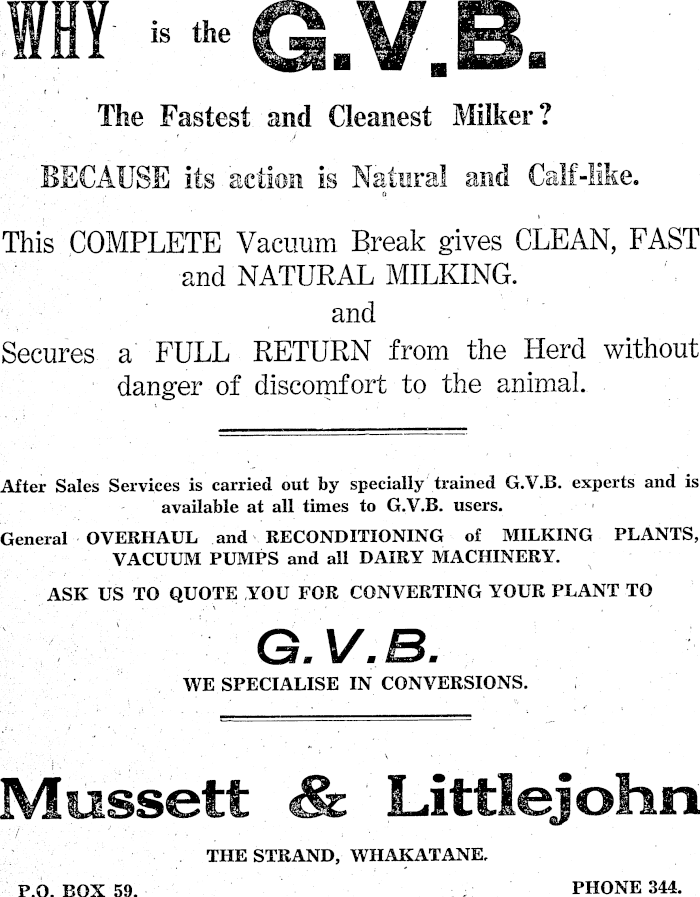 WHY is the G.V.B.

The Fastest and Cleanest Milker?

BECAUSE its action is Natural and Calf-like.

This COMPLETE Vacuum Break gives CLEAN, FAST and NATURAL MILKING.

and

Secures a FULL RETURN from the Herd without danger of discomfort to the animal.

After Sales Services is carried out by specially trained G.V.B. experts and is available at all times to G.V.B. users.

General OVERHAUL and RECONDITIONING of MILKING PLANTS, VACUUM PUMPS and all DAIRY MACHINERY.

ASK US TO QUOTE YOU FOR CONVERTING YOUR PLANT TO

G.V.B.

WE SPECIALISE IN CONVERSIONS.

Mussett & Littlejohn

THE STRAND, WHAKATANE.

P.O. BOX 59.

PHONE 344.